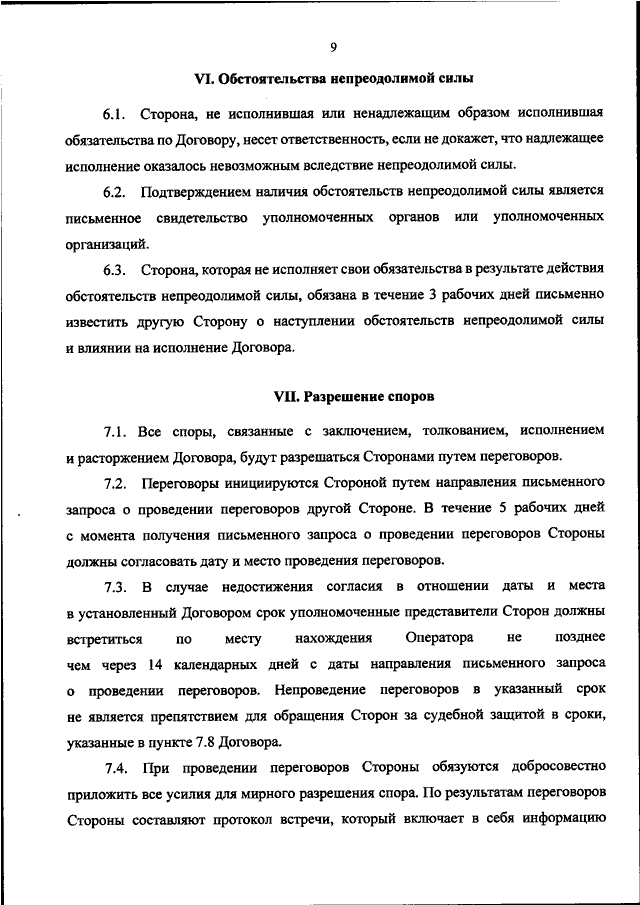 9

VI. Обстоятельства непреодолимой силы

6.1. Сторона, не исполнившая или ненадлежащим образом исполнившая обязательства по Договору, несет ответственность, если не докажет, что надлежащее исполнение оказалось невозможным вследствие непреодолимой силы.

6.2. Подтверждением наличия обстоятельств непреодолимой силы является письменное свидетельство уполномоченных органов или уполномоченных организаций.

6.3. Сторона, которая не исполняет свои обязательства в результате действия обстоятельств непреодолимой силы, обязана в течение 3 рабочих дней письменно известить другую Сторону о наступлении обстоятельств непреодолимой силы и влиянии на исполнение Договора.

VII. Разрешение споров

7.1. Все споры, связанные с заключением, толкованием, исполнением и расторжением Договора, будут разрешаться Сторонами путем переговоров.

7.2. Переговоры инициируются Стороной путем направления письменного запроса о проведении переговоров другой Стороне. В течение 5 рабочих дней с момента получения письменного запроса о проведении переговоров Стороны должны согласовать дату и место проведения переговоров.

7.3. В случае недостижения согласия в отношении даты и места в установленный Договором срок уполномоченные представители Сторон должны встретиться по месту нахождения Оператора не позднее чем через 14 календарных дней с даты направления письменного запроса о проведении переговоров. Непроведение переговоров в указанный срок не является препятствием для обращения Сторон за судебной защитой в сроки, указанные в пункте 7.8 Договора.

7.4. При проведении переговоров Стороны обязуются добросовестно приложить все усилия для мирного разрешения спора. По результатам переговоров Стороны составляют протокол встречи, который включает в себя информацию